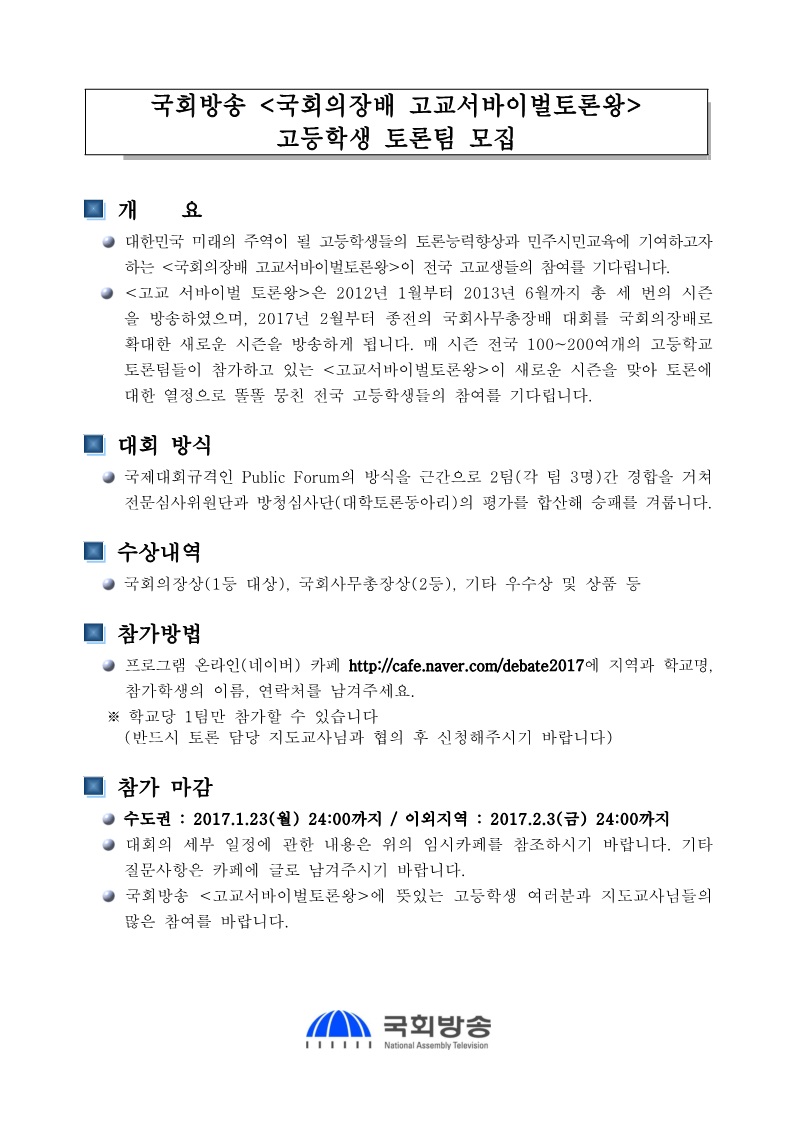 국회방송 <국회의장배 고교서바이벌토론왕>
고등학생 토론팀 모집

개 요

대한민국 미래의 주역이 될 고등학생들의 토론능력향상과 민주시민교육에 기여하고자 하는 <국회의장배 고교서바이벌토론왕>이 전국 고교생들의 참여를 기다립니다.

<고교 서바이벌 토론왕>은 2012년 1월부터 2013년 6월까지 총 세 번의 시즌을 방송하였으며, 2017년 2월부터 종전의 국회사무총장배 대회를 국회의장배로 확대한 새로운 시즌을 방송하게 됩니다. 매 시즌 전국 100~200여개의 고등학교 토론팀들이 참가하고 있는 <고교서바이벌토론왕>이 새로운 시즌을 맞아 토론에 대한 열정으로 똘똘 뭉친 전국 고등학생들의 참여를 기다립니다.

대회 방식

국제대회규격인 Public Forum의 방식을 근간으로 2팀(각 팀 3명)간 경합을 거쳐 전문심사위원단과 방청심사단(대학토론동아리)의 평가를 합산해 승패를 겨룹니다.

수상내역

국회의장상(1등 대상), 국회사무총장상(2등), 기타 우수상 및 상품 등

참가방법

프로그램 온라인(네이버) 카페 http://cafe.naver.com/debate2017에 지역과 학교명, 참가학생의 이름, 연락처를 남겨주세요.
※ 학교당 1팀만 참가할 수 있습니다
(반드시 토론 담당 지도교사님과 협의 후 신청해주시기 바랍니다)

참가 마감

수도권 : 2017.1.23(월) 24:00까지 / 이외지역 : 2017.2.3(금) 24:00까지

대회의 세부 일정에 관한 내용은 위의 임시카페를 참조하시기 바랍니다. 기타 질문사항은 카페에 글로 남겨주시기 바랍니다.

국회방송 <고교서바이벌토론왕>에 뜻있는 고등학생 여러분과 지도교사님들의 많은 참여를 바랍니다.

국회방송
National Assembly Television